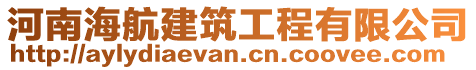 河南海航建筑工程有限公司
http://aylydiaevan.cn.coovee.com